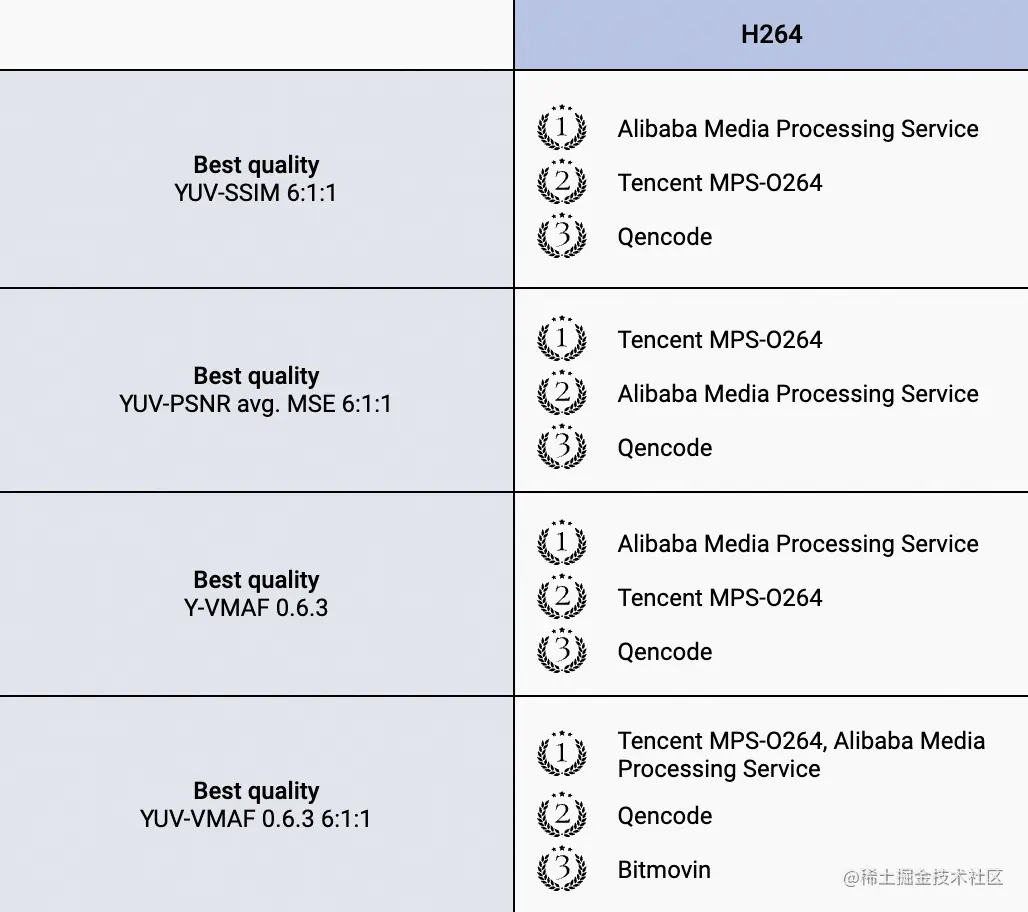 | | H264 |
|---|---|
| Best quality YUV-SSIM 6:1:1 | 1 Alibaba Media Processing Service 2 Tencent MPS-O264 3 Qencode |
| Best quality YUV-PSNR avg. MSE 6:1:1 | 1 Tencent MPS-O264 2 Alibaba Media Processing Service 3 Qencode |
| Best quality Y-VMAF 0.6.3 | 1 Alibaba Media Processing Service 2 Tencent MPS-O264 3 Qencode |
| Best quality YUV-VMAF 0.6.3 6:1:1 | 1 Tencent MPS-O264, Alibaba Media Processing Service 2 Qencode 3 Bitmovin |

@稀土掘金技术社区